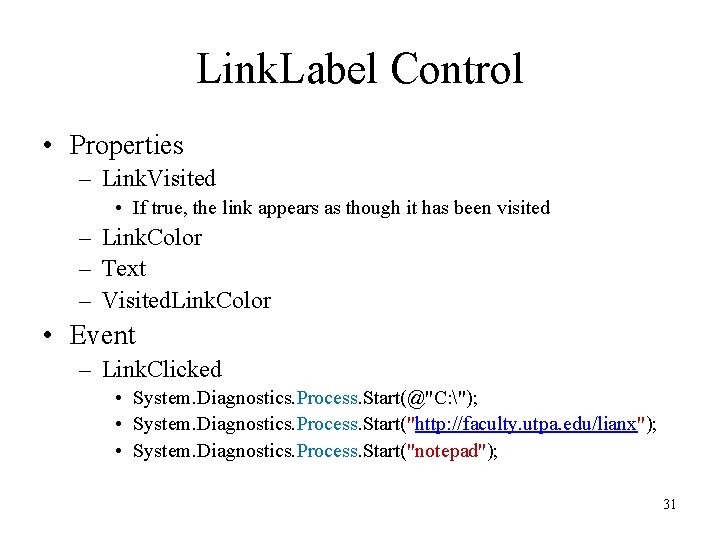 LinkLabel Control

• Properties
  – LinkVisited
    • If true, the link appears as though it has been visited
  – LinkColor
  – Text
  – VisitedLinkColor
• Event
  – LinkClicked
    • System.Diagnostics.Process.Start(@"C:\");
    • System.Diagnostics.Process.Start("http://faculty.utpa.edu/lianx");
    • System.Diagnostics.Process.Start("notepad");

31